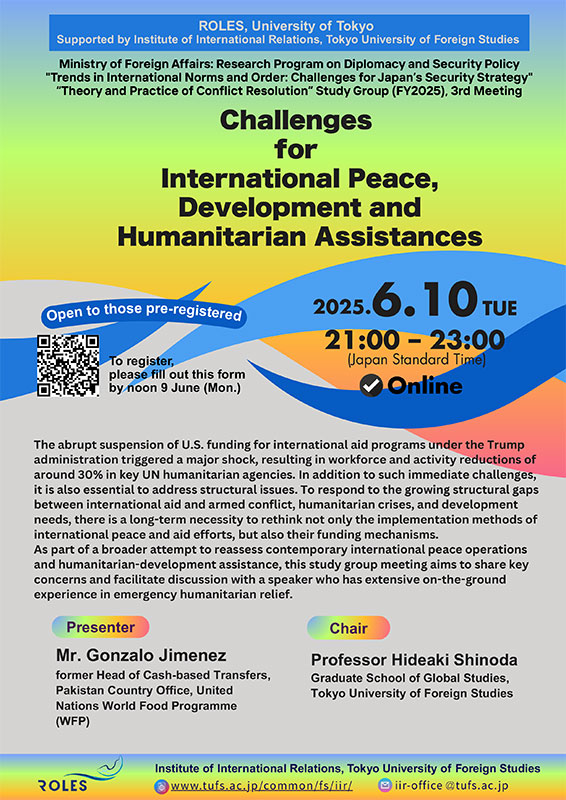 ROLES, University of Tokyo
Supported by Institute of International Relations, Tokyo University of Foreign Studies

Ministry of Foreign Affairs: Research Program on Diplomacy and Security Policy
"Trends in International Norms and Order: Challenges for Japan's Security Strategy"
"Theory and Practice of Conflict Resolution" Study Group (FY2025), 3rd Meeting

Challenges for International Peace, Development and Humanitarian Assistances

Open to those pre-registered

To register, please fill out this form by noon 9 June (Mon.)

2025.6.10 TUE
21:00 – 23:00
(Japan Standard Time)
Online

The abrupt suspension of U.S. funding for international aid programs under the Trump administration triggered a major shock, resulting in workforce and activity reductions of around 30% in key UN humanitarian agencies. In addition to such immediate challenges, it is also essential to address structural issues. To respond to the growing structural gaps between international aid and armed conflict, humanitarian crises, and development needs, there is a long-term necessity to rethink not only the implementation methods of international peace and aid efforts, but also their funding mechanisms.
As part of a broader attempt to reassess contemporary international peace operations and humanitarian-development assistance, this study group meeting aims to share key concerns and facilitate discussion with a speaker who has extensive on-the-ground experience in emergency humanitarian relief.

Presenter
Mr. Gonzalo Jimenez
former Head of Cash-based Transfers, Pakistan Country Office, United Nations World Food Programme (WFP)

Chair
Professor Hideaki Shinoda
Graduate School of Global Studies, Tokyo University of Foreign Studies

ROLES
Institute of International Relations, Tokyo University of Foreign Studies
www.tufs.ac.jp/common/fs/iir/
iir-office @tufs.ac.jp